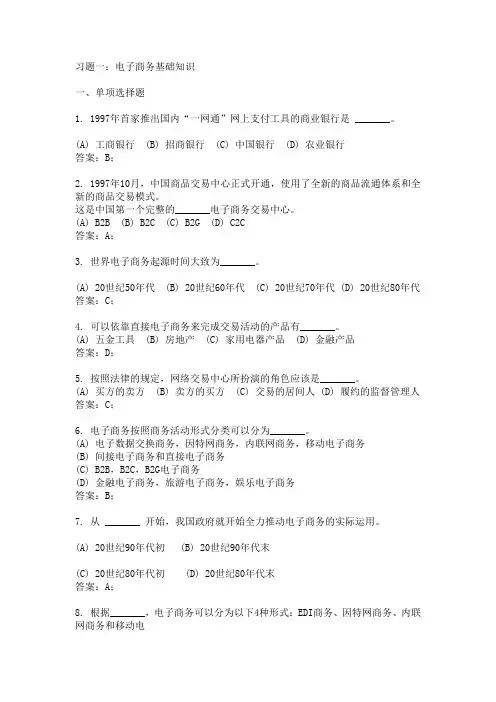 习题一：电子商务基础知识

一、单项选择题

1. 1997年首家推出国内“一网通”网上支付工具的商业银行是 ______。

(A) 工商银行 (B) 招商银行 (C) 中国银行 (D) 农业银行
答案：B；

2. 1997年10月，中国商品交易中心正式开通，使用了全新的商品流通体系和全新的商品交易模式。
这是中国第一个完整的______电子商务交易中心。
(A) B2B (B) B2C (C) B2G (D) C2C
答案：A；

3. 世界电子商务起源时间大致为______。

(A) 20世纪50年代 (B) 20世纪60年代 (C) 20世纪70年代 (D) 20世纪80年代
答案：C；

4. 可以依靠直接电子商务来完成交易活动的产品有______。
(A) 五金工具 (B) 房地产 (C) 家用电器产品 (D) 金融产品
答案：D；

5. 按照法律的规定，网络交易中心所扮演的角色应该是______。
(A) 买方的卖方 (B) 卖方的买方 (C) 交易的居间人 (D) 履约的监督管理人
答案：C；

6. 电子商务按照商务活动形式分类可以分为______。
(A) 电子数据交换商务，因特网商务，内联网商务，移动电子商务
(B) 间接电子商务和直接电子商务
(C) B2B，B2C，B2G电子商务
(D) 金融电子商务，旅游电子商务，娱乐电子商务
答案：B；

7. 从 ______ 开始，我国政府就开始全力推动电子商务的实际运用。

(A) 20世纪90年代初 (B) 20世纪90年代末

(C) 20世纪80年代初 (D) 20世纪80年代末
答案：A；

8. 根据______，电子商务可以分为以下4种形式：EDI商务、因特网商务、内联网商务和移动电